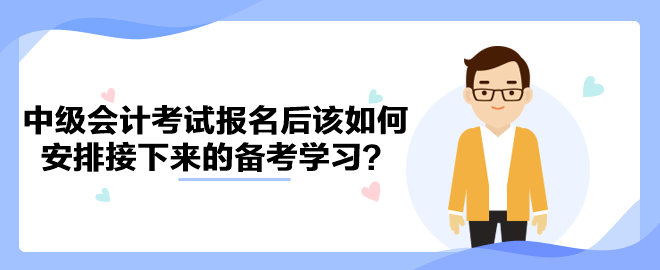 中级会计考试报名后该如何安排接下来的备考学习？